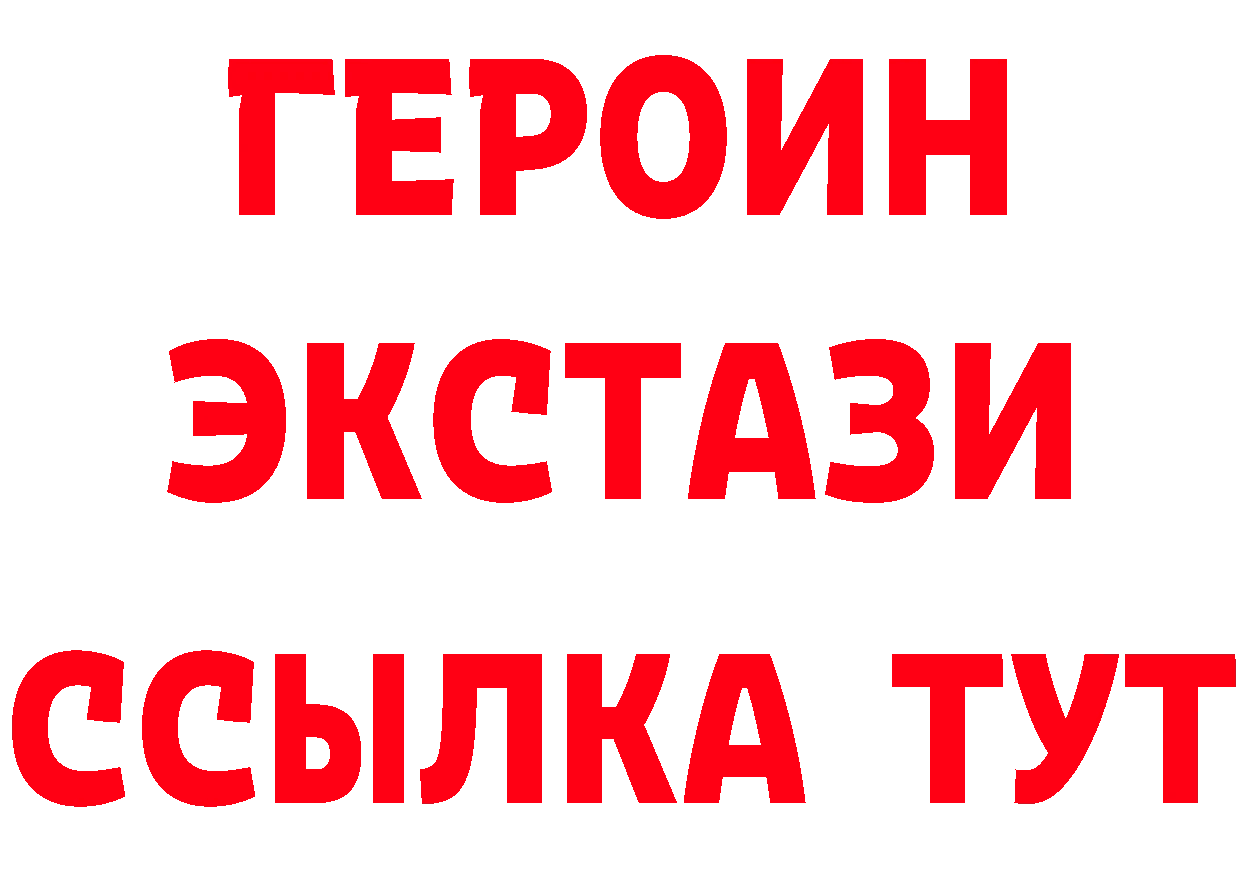 ГЕРОИН
ЭКСТАЗИ
ССЫЛКА ТУТ